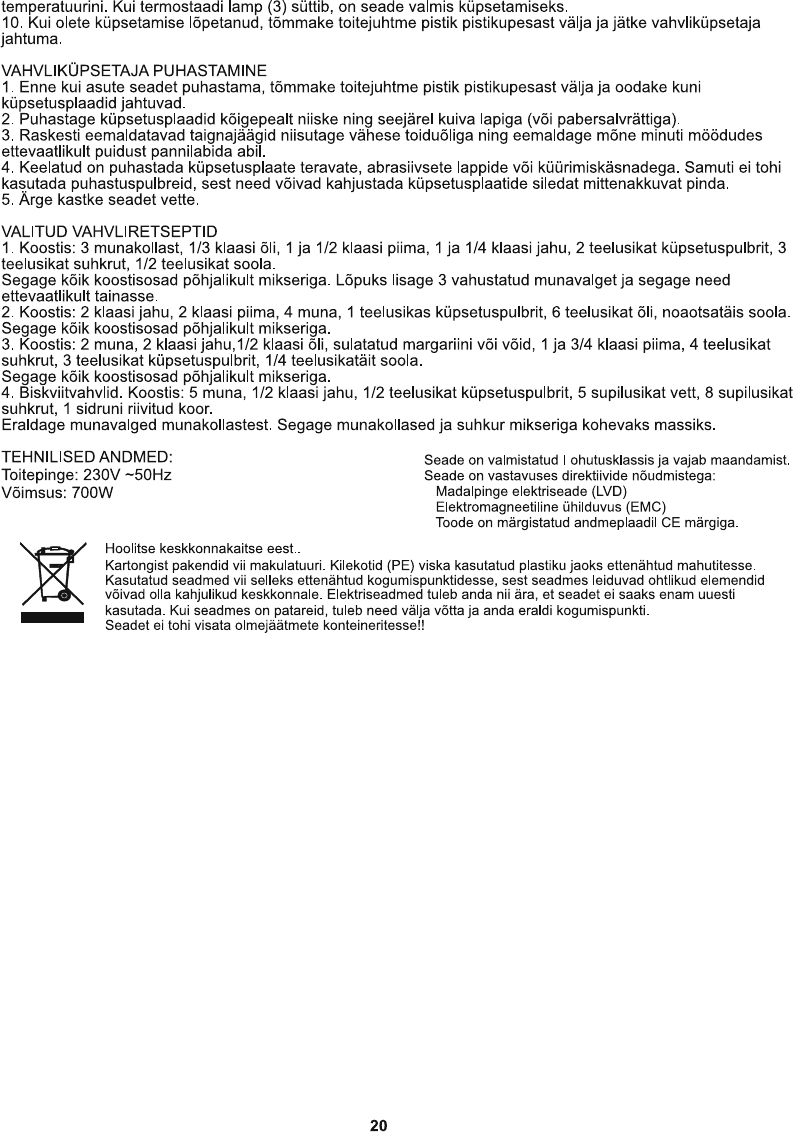 temperatuurini. Kui termostaadi lamp (3) süttib, on seade valmis küpsetamiseks.
10. Kui olete küpsetamise lõpetanud, tõmmake toitejuhtme pistik pistikupesast välja ja jätke vahvliküpsetaja jahtuma.

VAHVLIKÜPSETAJA PUHASTAMINE
1. Enne kui asute seadet puhastama, tõmmake toitejuhtme pistik pistikupesast välja ja oodake kuni küpsetusplaadid jahtuvad.
2. Puhastage küpsetusplaadid kõigepealt niiske ning seejärel kuiva lapiga (või pabersalvrättiga).
3. Raskesti eemaldatavad taignajäägid niisutage vähese toiduõliga ning eemaldage mõne minuti möödudes ettevaatlikult puidust pannilabida abil.
4. Keelatud on puhastada küpsetusplaate teravate, abrasiivsete lappide või küürimiskäsnadega. Samuti ei tohi kasutada puhastuspulbreid, sest need võivad kahjustada küpsetusplaatide siledat mittenakkuvat pinda.
5. Ärge kastke seadet vette.

VALITUD VAHVLIRETSEPTID
1. Koostis: 3 munakollast, 1/3 klaasi õli, 1 ja 1/2 klaasi piima, 1 ja 1/4 klaasi jahu, 2 teelusikat küpsetuspulbrit, 3 teelusikat suhkrut, 1/2 teelusikat soola.
Segage kõik koostisosad põhjalikult mikseriga. Lõpuks lisage 3 vahustatud munavalget ja segage need ettevaatlikult tainasse.
2. Koostis: 2 klaasi jahu, 2 klaasi piima, 4 muna, 1 teelusikas küpsetuspulbrit, 6 teelusikat õli, noaotsatäis soola.
Segage kõik koostisosad põhjalikult mikseriga.
3. Koostis: 2 muna, 2 klaasi jahu,1/2 klaasi õli, sulatatud margariini või võid, 1 ja 3/4 klaasi piima, 4 teelusikat suhkrut, 3 teelusikat küpsetuspulbrit, 1/4 teelusikatäit soola.
Segage kõik koostisosad põhjalikult mikseriga.
4. Biskviitvahvlid. Koostis: 5 muna, 1/2 klaasi jahu, 1/2 teelusikat küpsetuspulbrit, 5 supilusikat vett, 8 supilusikat suhkrut, 1 sidruni riivitud koor.
Eraldage munavalged munakollastest. Segage munakollased ja suhkur mikseriga kohevaks massiks.

TEHNILISED ANDMED:
Toitepinge: 230V ~50Hz
Võimsus: 700W

Seade on valmistatud I ohutusklassis ja vajab maandamist.
Seade on vastavuses direktiivide nõudmistega:
Madalpinge elektriseade (LVD)
Elektromagneetiline ühilduvus (EMC)
Toode on märgistatud andmeplaadil CE märgiga.

Hoolitse keskkonnakaitse eest..
Kartongist pakendid vii makulatuuri. Kilekotid (PE) viska kasutatud plastiku jaoks ettenähtud mahutitesse. Kasutatud seadmed vii selleks ettenähtud kogumispunktidesse, sest seadmes leiduvad ohtlikud elemendid võivad olla kahjulikud keskkonnale. Elektriseadmed tuleb anda nii ära, et seadet ei saaks enam uuesti kasutada. Kui seadmes on patareid, tuleb need välja võtta ja anda eraldi kogumispunkti.
Seadet ei tohi visata olmejäätmete konteineritesse!!

20